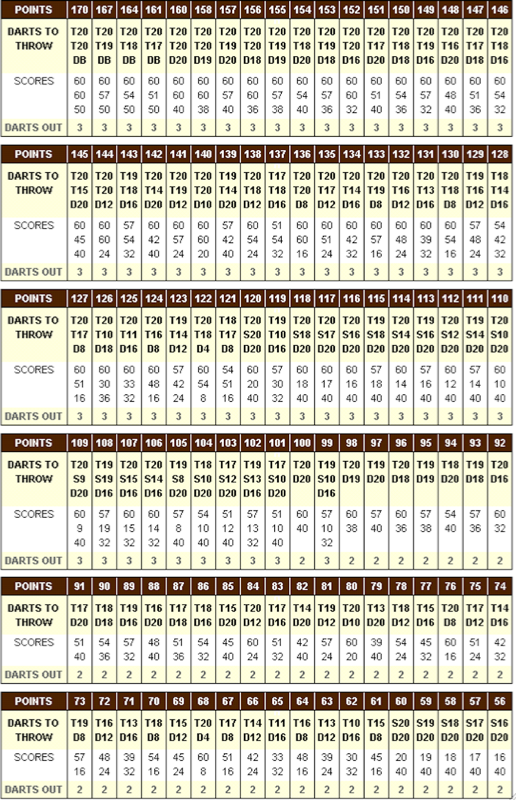 | POINTS | 170 | 167 | 164 | 161 | 160 | 158 | 157 | 156 | 155 | 154 | 153 | 152 | 151 | 150 | 149 | 148 | 147 | 146 |
|---|---|---|---|---|---|---|---|---|---|---|---|---|---|---|---|---|---|---|
| DARTS TO THROW | T20 T20 DB | T20 T19 DB | T20 T18 DB | T20 T17 DB | T20 T20 D20 | T20 T20 D19 | T20 T19 D20 | T20 T20 D18 | T20 T19 D19 | T20 T18 D20 | T20 T19 D18 | T20 T20 D16 | T20 T17 D20 | T20 T18 D18 | T20 T19 D16 | T20 T16 D20 | T20 T17 D18 | T20 T18 D16 |
| SCORES | 60 60 50 | 60 57 50 | 60 54 50 | 60 51 50 | 60 60 40 | 60 60 38 | 60 57 40 | 60 60 36 | 60 57 38 | 60 54 40 | 60 57 36 | 60 60 32 | 60 51 40 | 60 54 36 | 60 57 32 | 60 48 40 | 60 51 36 | 60 54 32 |
| DARTS OUT | 3 | 3 | 3 | 3 | 3 | 3 | 3 | 3 | 3 | 3 | 3 | 3 | 3 | 3 | 3 | 3 | 3 | 3 |

| POINTS | 145 | 144 | 143 | 142 | 141 | 140 | 139 | 138 | 137 | 136 | 135 | 134 | 133 | 132 | 131 | 130 | 129 | 128 |
|---|---|---|---|---|---|---|---|---|---|---|---|---|---|---|---|---|---|---|
| DARTS TO THROW | T20 T15 D20 | T20 T20 D12 | T19 T18 D16 | T20 T14 D20 | T20 T19 D12 | T20 T20 D10 | T19 T14 D20 | T20 T18 D12 | T17 T18 D16 | T20 T20 D8 | T20 T17 D12 | T20 T14 D16 | T20 T19 D8 | T20 T16 D12 | T20 T13 D16 | T20 T18 D8 | T19 T16 D12 | T18 T14 D16 |
| SCORES | 60 45 40 | 60 60 24 | 57 54 32 | 60 42 40 | 60 57 24 | 60 60 20 | 57 42 40 | 60 54 24 | 51 54 32 | 60 60 16 | 60 51 24 | 60 42 32 | 60 57 16 | 60 48 24 | 60 39 32 | 60 54 16 | 57 48 24 | 54 42 32 |
| DARTS OUT | 3 | 3 | 3 | 3 | 3 | 3 | 3 | 3 | 3 | 3 | 3 | 3 | 3 | 3 | 3 | 3 | 3 | 3 |

| POINTS | 127 | 126 | 125 | 124 | 123 | 122 | 121 | 120 | 119 | 118 | 117 | 116 | 115 | 114 | 113 | 112 | 111 | 110 |
|---|---|---|---|---|---|---|---|---|---|---|---|---|---|---|---|---|---|---|
| DARTS TO THROW | T20 T17 D8 | T20 T10 D18 | T20 T11 D16 | T20 T16 D8 | T19 T14 D12 | T20 T18 D4 | T18 T17 D8 | T20 S20 D20 | T19 T10 D16 | T20 S18 D20 | T20 S17 D20 | T20 S16 D20 | T19 S18 D20 | T20 S14 D20 | T19 S16 D20 | T20 S12 D20 | T19 S14 D20 | T20 S10 D20 |
| SCORES | 60 51 16 | 60 30 36 | 60 33 32 | 60 48 16 | 57 42 24 | 60 54 8 | 54 51 16 | 60 20 40 | 57 30 32 | 60 18 40 | 60 17 40 | 60 16 40 | 57 18 40 | 60 14 40 | 57 16 40 | 60 12 40 | 57 14 40 | 60 10 40 |
| DARTS OUT | 3 | 3 | 3 | 3 | 3 | 3 | 3 | 3 | 3 | 3 | 3 | 3 | 3 | 3 | 3 | 3 | 3 | 3 |

| POINTS | 109 | 108 | 107 | 106 | 105 | 104 | 103 | 102 | 101 | 100 | 99 | 98 | 97 | 96 | 95 | 94 | 93 | 92 |
|---|---|---|---|---|---|---|---|---|---|---|---|---|---|---|---|---|---|---|
| DARTS TO THROW | T20 S9 D20 | T19 S19 D16 | T20 S15 D16 | T20 S14 D16 | T19 S8 D20 | T18 S10 D20 | T17 S12 D20 | T19 S13 D16 | T17 S10 D20 | T20 D20 | T19 S10 D16 | T20 D19 | T19 D20 | T20 D18 | T19 D19 | T18 D20 | T19 D18 | T20 D16 |
| SCORES | 60 9 40 | 57 19 32 | 60 15 32 | 60 14 32 | 57 8 40 | 54 10 40 | 51 12 40 | 57 13 32 | 51 10 40 | 60 40 | 57 10 32 | 60 38 | 57 40 | 60 36 | 57 38 | 54 40 | 57 36 | 60 32 |
| DARTS OUT | 3 | 3 | 3 | 3 | 3 | 3 | 3 | 3 | 3 | 2 | 3 | 2 | 2 | 2 | 2 | 2 | 2 | 2 |

| POINTS | 91 | 90 | 89 | 88 | 87 | 86 | 85 | 84 | 83 | 82 | 81 | 80 | 79 | 78 | 77 | 76 | 75 | 74 |
|---|---|---|---|---|---|---|---|---|---|---|---|---|---|---|---|---|---|---|
| DARTS TO THROW | T17 D20 | T18 D18 | T19 D16 | T16 D20 | T17 D18 | T18 D16 | T15 D20 | T20 D12 | T17 D16 | T14 D20 | T19 D12 | T20 D10 | T13 D20 | T18 D12 | T15 D16 | T20 D8 | T17 D12 | T14 D16 |
| SCORES | 51 40 | 54 36 | 57 32 | 48 40 | 51 36 | 54 32 | 45 40 | 60 24 | 51 32 | 42 40 | 57 24 | 60 20 | 39 40 | 54 24 | 45 32 | 60 16 | 51 24 | 42 32 |
| DARTS OUT | 2 | 2 | 2 | 2 | 2 | 2 | 2 | 2 | 2 | 2 | 2 | 2 | 2 | 2 | 2 | 2 | 2 | 2 |

| POINTS | 73 | 72 | 71 | 70 | 69 | 68 | 67 | 66 | 65 | 64 | 63 | 62 | 61 | 60 | 59 | 58 | 57 | 56 |
|---|---|---|---|---|---|---|---|---|---|---|---|---|---|---|---|---|---|---|
| DARTS TO THROW | T19 D8 | T16 D12 | T13 D16 | T18 D8 | T15 D12 | T20 D4 | T17 D8 | T14 D12 | T11 D16 | T16 D8 | T13 D12 | T10 D16 | T15 D8 | S20 D20 | S19 D20 | S18 D20 | S17 D20 | S16 D20 |
| SCORES | 57 16 | 48 24 | 39 32 | 54 16 | 45 24 | 60 8 | 51 16 | 42 24 | 33 32 | 48 16 | 39 24 | 30 32 | 45 16 | 20 40 | 19 40 | 18 40 | 17 40 | 16 40 |
| DARTS OUT | 2 | 2 | 2 | 2 | 2 | 2 | 2 | 2 | 2 | 2 | 2 | 2 | 2 | 2 | 2 | 2 | 2 | 2 |